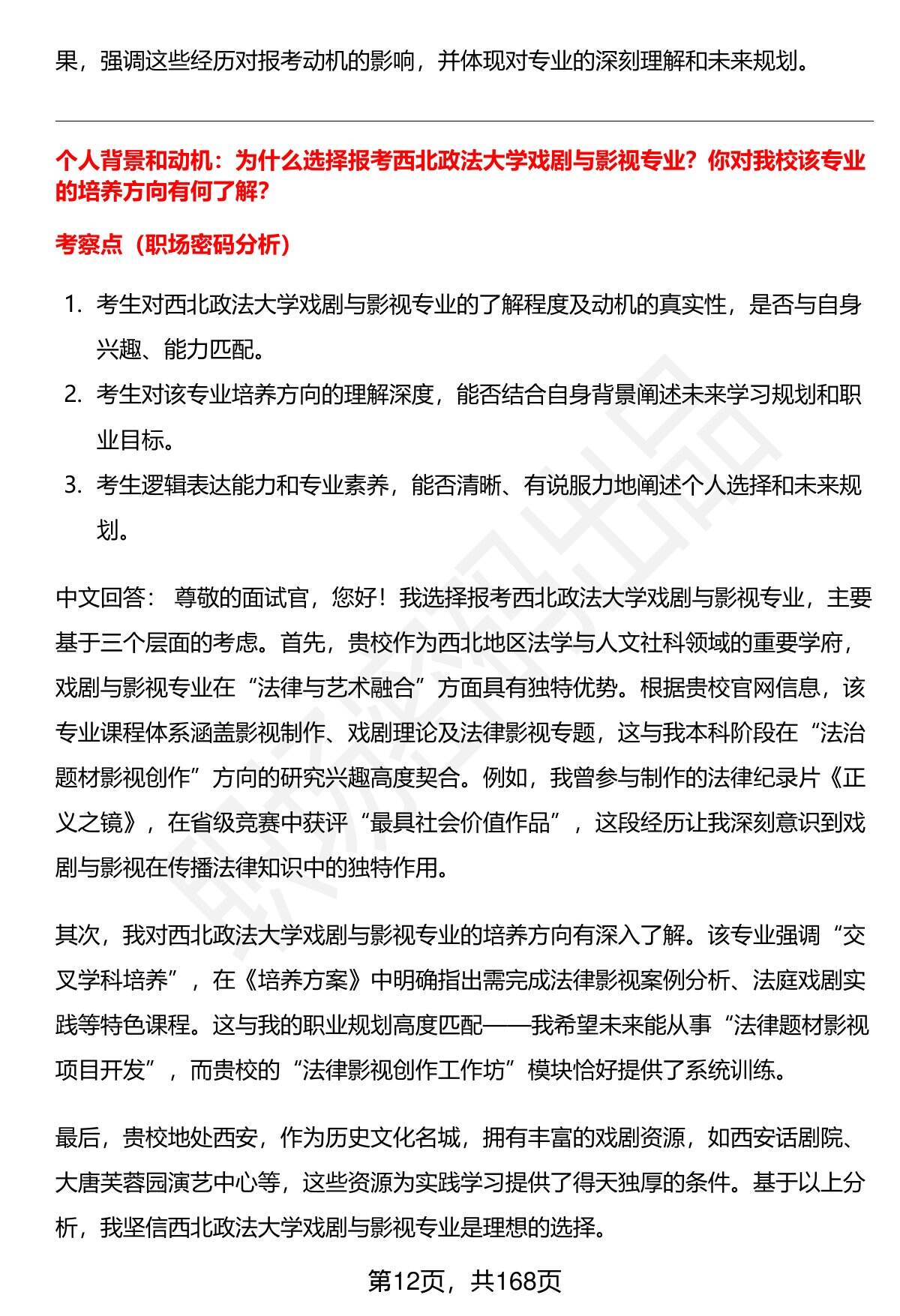 果，强调这些经历对报考动机的影响，并体现对专业的深刻理解和未来规划。

个人背景和动机：为什么选择报考西北政法大学戏剧与影视专业？你对我校该专业的培养方向有何了解？

考察点（职场密码分析）

1. 考生对西北政法大学戏剧与影视专业的了解程度及动机的真实性，是否与自身兴趣、能力匹配。
2. 考生对该专业培养方向的理解深度，能否结合自身背景阐述未来学习规划和职业目标。
3. 考生逻辑表达能力和专业素养，能否清晰、有说服力地阐述个人选择和未来规划。

中文回答： 尊敬的面试官，您好！我选择报考西北政法大学戏剧与影视专业，主要基于三个层面的考虑。首先，贵校作为西北地区法学与人文社科领域的重要学府，戏剧与影视专业在“法律与艺术融合”方面具有独特优势。根据贵校官网信息，该专业课程体系涵盖影视制作、戏剧理论及法律影视专题，这与我本科阶段在“法治题材影视创作”方向的研究兴趣高度契合。例如，我曾参与制作的法律纪录片《正义之镜》，在省级竞赛中获评“最具社会价值作品”，这段经历让我深刻意识到戏剧与影视在传播法律知识中的独特作用。

其次，我对西北政法大学戏剧与影视专业的培养方向有深入了解。该专业强调“交叉学科培养”，在《培养方案》中明确指出需完成法律影视案例分析、法庭戏剧实践等特色课程。这与我的职业规划高度匹配——我希望未来能从事“法律题材影视项目开发”，而贵校的“法律影视创作工作坊”模块恰好提供了系统训练。

最后，贵校地处西安，作为历史文化名城，拥有丰富的戏剧资源，如西安话剧院、大唐芙蓉园演艺中心等，这些资源为实践学习提供了得天独厚的条件。基于以上分析，我坚信西北政法大学戏剧与影视专业是理想的选择。

第12页，共168页